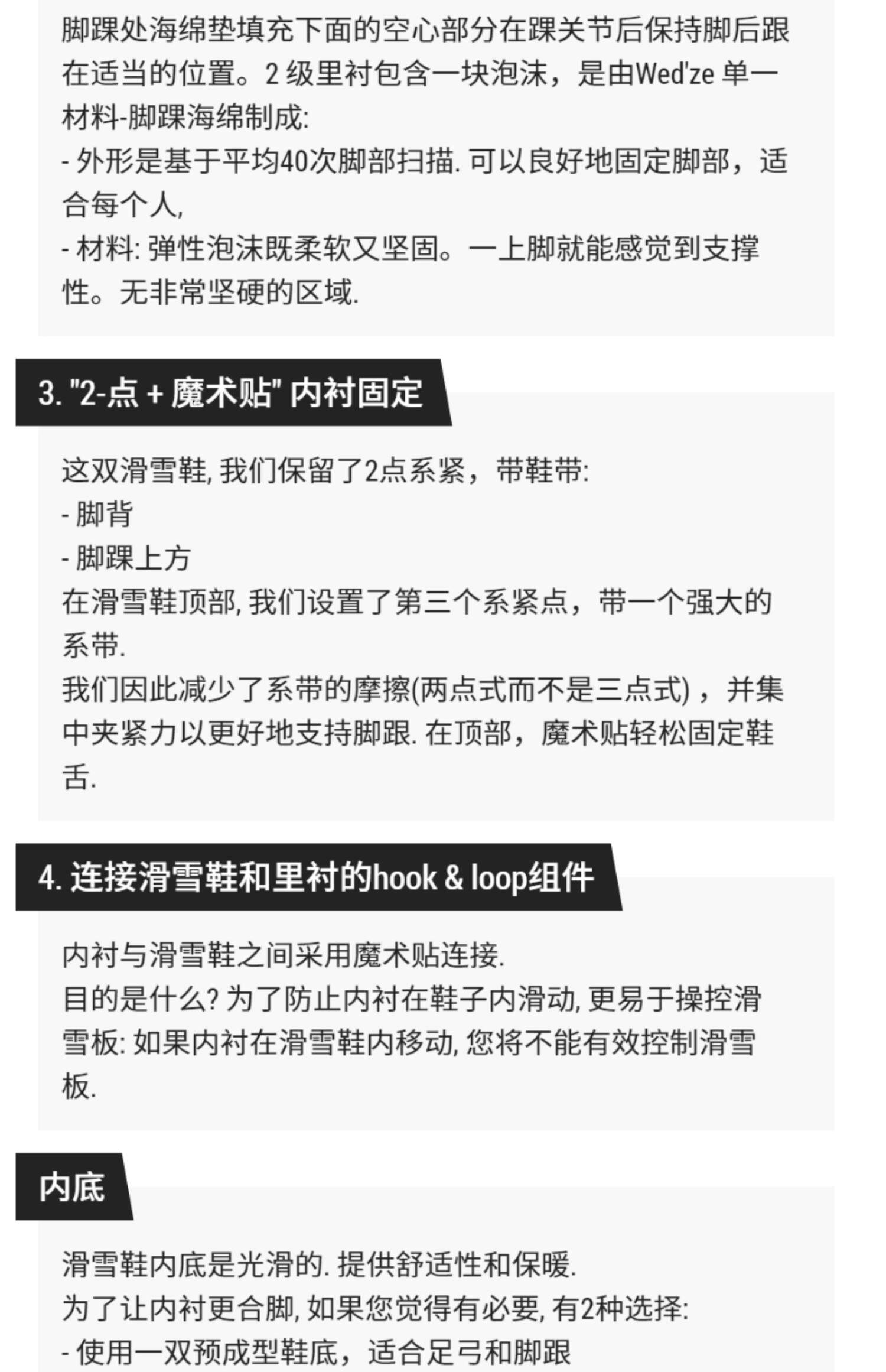 脚踝处海绵垫填充下面的空心部分在踝关节后保持脚后跟在适当的位置。2 级里衬包含一块泡沫，是由Wed'ze 单一材料-脚踝海绵制成:
- 外形是基于平均40次脚部扫描. 可以良好地固定脚部，适合每个人,
- 材料: 弹性泡沫既柔软又坚固。一上脚就能感觉到支撑性。无非常坚硬的区域.

3. "2-点 + 魔术贴" 内衬固定

这双滑雪鞋, 我们保留了2点系紧，带鞋带:
- 脚背
- 脚踝上方
在滑雪鞋顶部, 我们设置了第三个系紧点，带一个强大的系带.
我们因此减少了系带的摩擦(两点式而不是三点式)，并集中夹紧力以更好地支持脚跟. 在顶部，魔术贴轻松固定鞋舌.

4. 连接滑雪鞋和里衬的hook & loop组件

内衬与滑雪鞋之间采用魔术贴连接.
目的是什么? 为了防止内衬在鞋子内滑动, 更易于操控滑雪板: 如果内衬在滑雪鞋内移动, 您将不能有效控制滑雪板.

内底

滑雪鞋内底是光滑的. 提供舒适性和保暖.
为了让内衬更合脚, 如果您觉得有必要, 有2种选择:
- 使用一双预成型鞋底，适合足弓和脚跟